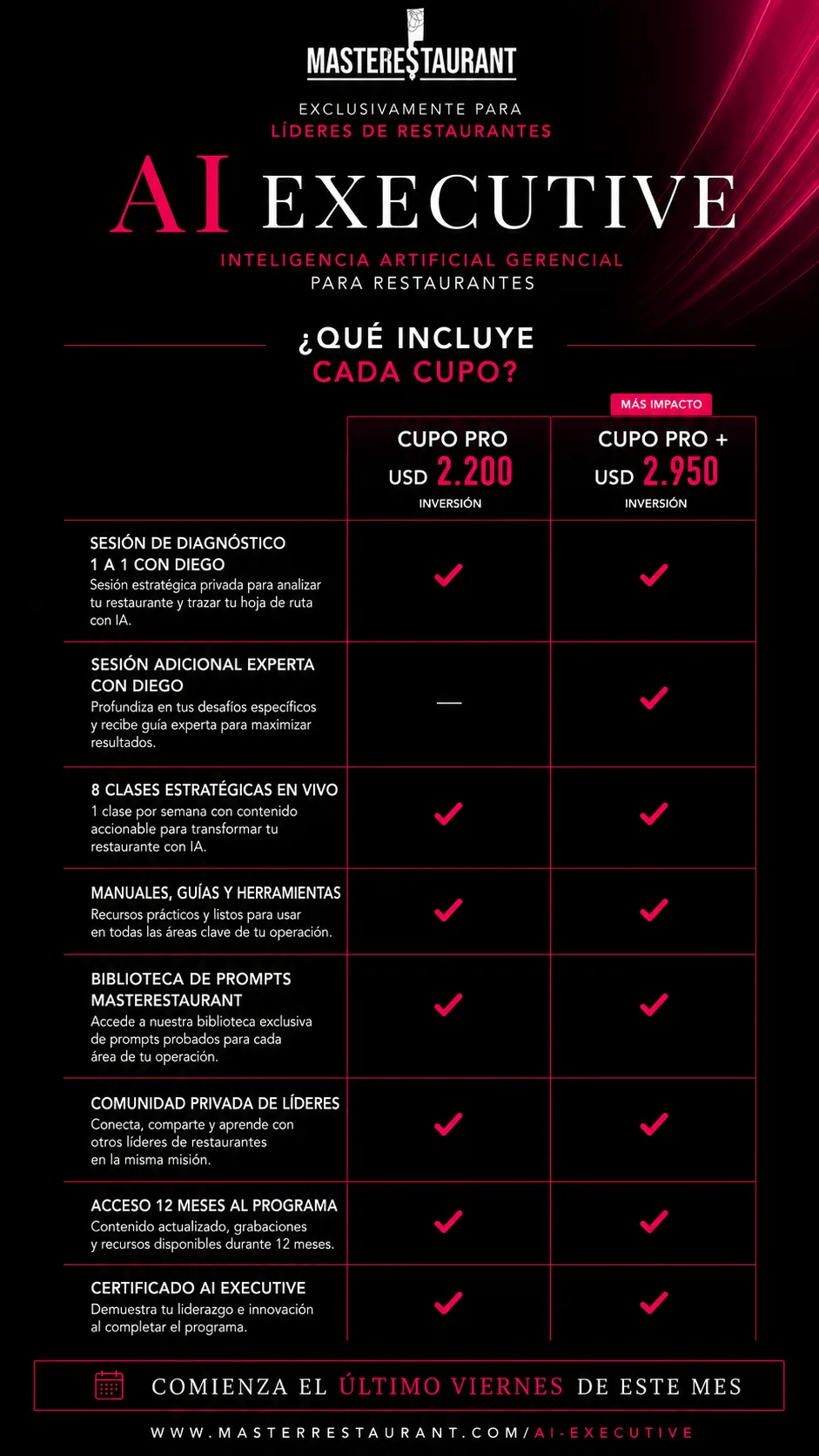 MASTERESTAURANT

EXCLUSIVAMENTE PARA
LÍDERES DE RESTAURANTES

AI EXECUTIVE

INTELIGENCIA ARTIFICIAL GERENCIAL
PARA RESTAURANTES

¿QUÉ INCLUYE
CADA CUPO?

MÁS IMPACTO

| | CUPO PRO USD 2.200 INVERSIÓN | CUPO PRO + USD 2.950 INVERSIÓN |
|---|---|---|
| SESIÓN DE DIAGNÓSTICO 1 A 1 CON DIEGO Sesión estratégica privada para analizar tu restaurante y trazar tu hoja de ruta con IA. | ✓ | ✓ |
| SESIÓN ADICIONAL EXPERTA CON DIEGO Profundiza en tus desafíos específicos y recibe guía experta para maximizar resultados. | — | ✓ |
| 8 CLASES ESTRATÉGICAS EN VIVO 1 clase por semana con contenido accionable para transformar tu restaurante con IA. | ✓ | ✓ |
| MANUALES, GUÍAS Y HERRAMIENTAS Recursos prácticos y listos para usar en todas las áreas clave de tu operación. | ✓ | ✓ |
| BIBLIOTECA DE PROMPTS MASTERESTAURANT Accede a nuestra biblioteca exclusiva de prompts probados para cada área de tu operación. | ✓ | ✓ |
| COMUNIDAD PRIVADA DE LÍDERES Conecta, comparte y aprende con otros líderes de restaurantes en la misma misión. | ✓ | ✓ |
| ACCESO 12 MESES AL PROGRAMA Contenido actualizado, grabaciones y recursos disponibles durante 12 meses. | ✓ | ✓ |
| CERTIFICADO AI EXECUTIVE Demuestra tu liderazgo e innovación al completar el programa. | ✓ | ✓ |

COMIENZA EL ÚLTIMO VIERNES DE ESTE MES

WWW.MASTERRESTAURANT.COM/AI-EXECUTIVE